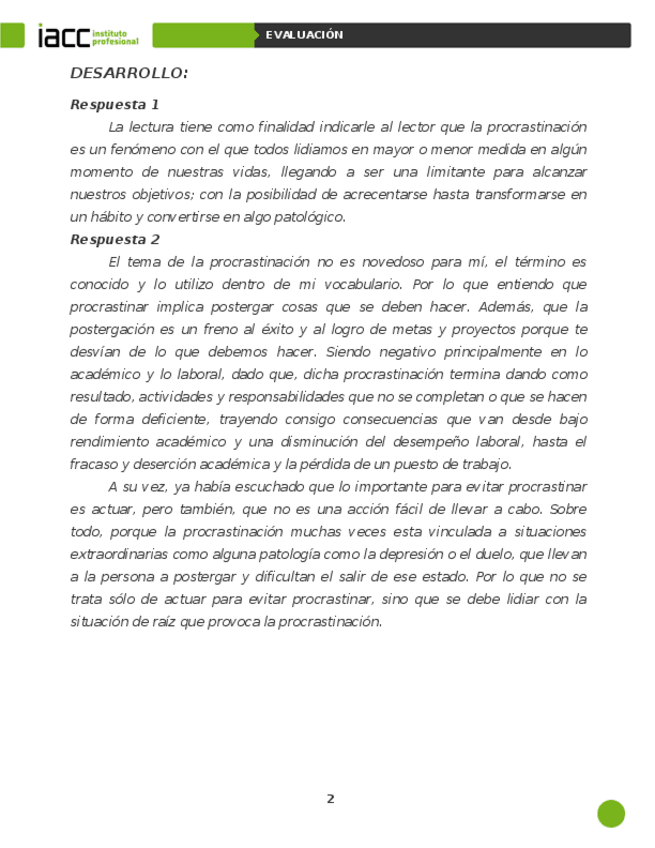 iacc instituto profesional

EVALUACIÓN

DESARROLLO:

Respuesta 1

La lectura tiene como finalidad indicarle al lector que la procrastinación es un fenómeno con el que todos lidiamos en mayor o menor medida en algún momento de nuestras vidas, llegando a ser una limitante para alcanzar nuestros objetivos; con la posibilidad de acrecentarse hasta transformarse en un hábito y convertirse en algo patológico.

Respuesta 2

El tema de la procrastinación no es novedoso para mí, el término es conocido y lo utilizo dentro de mi vocabulario. Por lo que entiendo que procrastinar implica postergar cosas que se deben hacer. Además, que la postergación es un freno al éxito y al logro de metas y proyectos porque te desvían de lo que debemos hacer. Siendo negativo principalmente en lo académico y lo laboral, dado que, dicha procrastinación termina dando como resultado, actividades y responsabilidades que no se completan o que se hacen de forma deficiente, trayendo consigo consecuencias que van desde bajo rendimiento académico y una disminución del desempeño laboral, hasta el fracaso y deserción académica y la pérdida de un puesto de trabajo.

A su vez, ya había escuchado que lo importante para evitar procrastinar es actuar, pero también, que no es una acción fácil de llevar a cabo. Sobre todo, porque la procrastinación muchas veces esta vinculada a situaciones extraordinarias como alguna patología como la depresión o el duelo, que llevan a la persona a postergar y dificultan el salir de ese estado. Por lo que no se trata sólo de actuar para evitar procrastinar, sino que se debe lidiar con la situación de raíz que provoca la procrastinación.

2